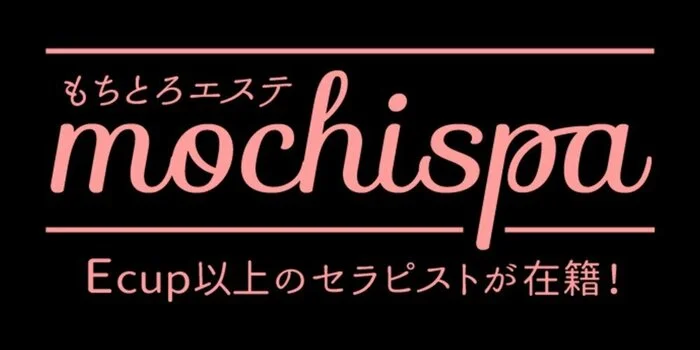 もちとろエステ
mochispa
Ecup以上のセラピストが在籍！